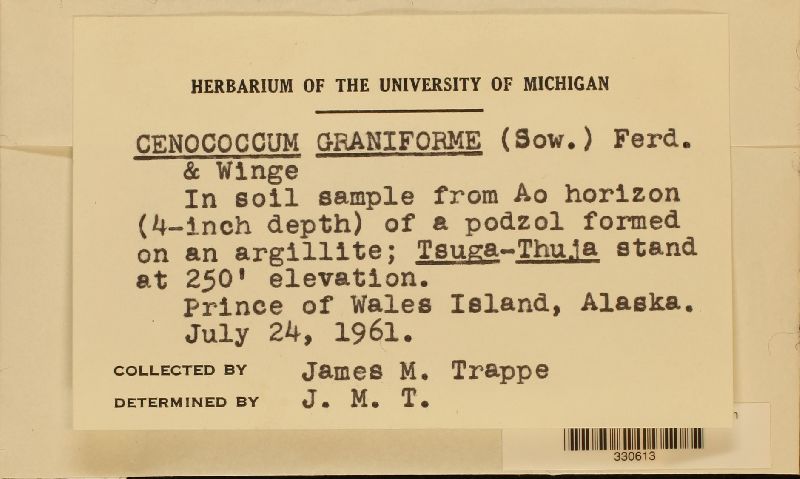 HERBARIUM OF THE UNIVERSITY OF MICHIGAN

CENOCOCCUM GRANIFORME (Sow.) Ferd. & Winge
In soil sample from Ao horizon (4-inch depth) of a podzol formed on an argillite; Tsuga-Thuja stand at 250' elevation.
Prince of Wales Island, Alaska.
July 24, 1961.

COLLECTED BY James M. Trappe
DETERMINED BY J. M. T.

330613